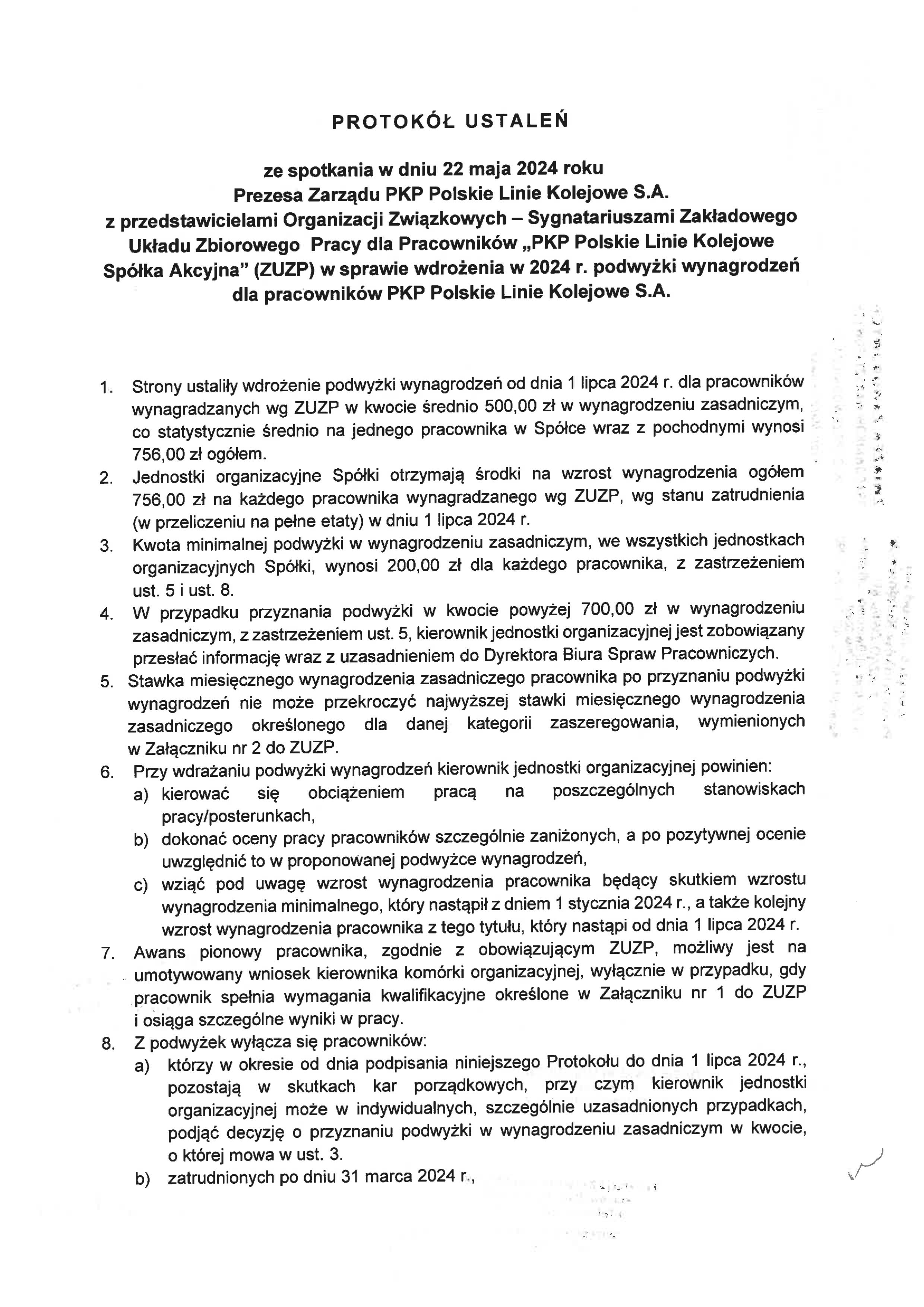 PROTOKÓŁ USTALEŃ

ze spotkania w dniu 22 maja 2024 roku
Prezesa Zarządu PKP Polskie Linie Kolejowe S.A.
z przedstawicielami Organizacji Związkowych – Sygnatariuszami Zakładowego Układu Zbiorowego Pracy dla Pracowników „PKP Polskie Linie Kolejowe Spółka Akcyjna" (ZUZP) w sprawie wdrożenia w 2024 r. podwyżki wynagrodzeń dla pracowników PKP Polskie Linie Kolejowe S.A.

1. Strony ustaliły wdrożenie podwyżki wynagrodzeń od dnia 1 lipca 2024 r. dla pracowników wynagradzanych wg ZUZP w kwocie średnio 500,00 zł w wynagrodzeniu zasadniczym, co statystycznie średnio na jednego pracownika w Spółce wraz z pochodnymi wynosi 756,00 zł ogółem.
2. Jednostki organizacyjne Spółki otrzymają środki na wzrost wynagrodzenia ogółem 756,00 zł na każdego pracownika wynagradzanego wg ZUZP, wg stanu zatrudnienia (w przeliczeniu na pełne etaty) w dniu 1 lipca 2024 r.
3. Kwota minimalnej podwyżki w wynagrodzeniu zasadniczym, we wszystkich jednostkach organizacyjnych Spółki, wynosi 200,00 zł dla każdego pracownika, z zastrzeżeniem ust. 5 i ust. 8.
4. W przypadku przyznania podwyżki w kwocie powyżej 700,00 zł w wynagrodzeniu zasadniczym, z zastrzeżeniem ust. 5, kierownik jednostki organizacyjnej jest zobowiązany przesłać informację wraz z uzasadnieniem do Dyrektora Biura Spraw Pracowniczych.
5. Stawka miesięcznego wynagrodzenia zasadniczego pracownika po przyznaniu podwyżki wynagrodzeń nie może przekroczyć najwyższej stawki miesięcznego wynagrodzenia zasadniczego określonego dla danej kategorii zaszeregowania, wymienionych w Załączniku nr 2 do ZUZP.
6. Przy wdrażaniu podwyżki wynagrodzeń kierownik jednostki organizacyjnej powinien:
a) kierować się obciążeniem pracą na poszczególnych stanowiskach pracy/posterunkach,
b) dokonać oceny pracy pracowników szczególnie zaniżonych, a po pozytywnej ocenie uwzględnić to w proponowanej podwyżce wynagrodzeń,
c) wziąć pod uwagę wzrost wynagrodzenia pracownika będący skutkiem wzrostu wynagrodzenia minimalnego, który nastąpił z dniem 1 stycznia 2024 r., a także kolejny wzrost wynagrodzenia pracownika z tego tytułu, który nastąpi od dnia 1 lipca 2024 r.
7. Awans pionowy pracownika, zgodnie z obowiązującym ZUZP, możliwy jest na umotywowany wniosek kierownika komórki organizacyjnej, wyłącznie w przypadku, gdy pracownik spełnia wymagania kwalifikacyjne określone w Załączniku nr 1 do ZUZP i osiąga szczególne wyniki w pracy.
8. Z podwyżek wyłącza się pracowników:
a) którzy w okresie od dnia podpisania niniejszego Protokołu do dnia 1 lipca 2024 r., pozostają w skutkach kar porządkowych, przy czym kierownik jednostki organizacyjnej może w indywidualnych, szczególnie uzasadnionych przypadkach, podjąć decyzję o przyznaniu podwyżki w wynagrodzeniu zasadniczym w kwocie, o której mowa w ust. 3.
b) zatrudnionych po dniu 31 marca 2024 r.,